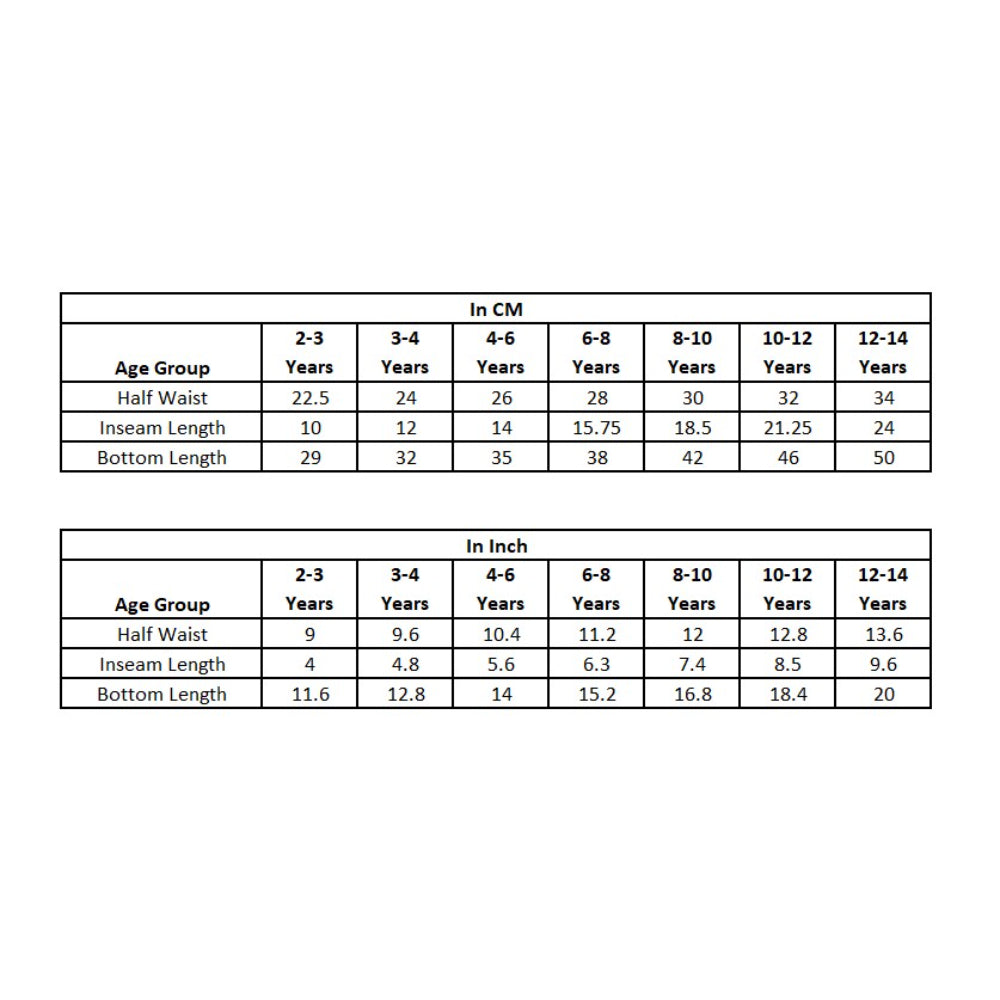 In CM

| Age Group | 2-3 Years | 3-4 Years | 4-6 Years | 6-8 Years | 8-10 Years | 10-12 Years | 12-14 Years |
|---|---|---|---|---|---|---|---|
| Half Waist | 22.5 | 24 | 26 | 28 | 30 | 32 | 34 |
| Inseam Length | 10 | 12 | 14 | 15.75 | 18.5 | 21.25 | 24 |
| Bottom Length | 29 | 32 | 35 | 38 | 42 | 46 | 50 |

In Inch

| Age Group | 2-3 Years | 3-4 Years | 4-6 Years | 6-8 Years | 8-10 Years | 10-12 Years | 12-14 Years |
|---|---|---|---|---|---|---|---|
| Half Waist | 9 | 9.6 | 10.4 | 11.2 | 12 | 12.8 | 13.6 |
| Inseam Length | 4 | 4.8 | 5.6 | 6.3 | 7.4 | 8.5 | 9.6 |
| Bottom Length | 11.6 | 12.8 | 14 | 15.2 | 16.8 | 18.4 | 20 |